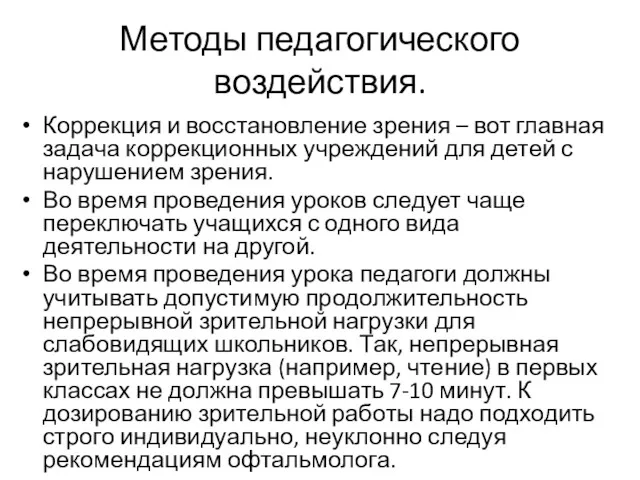 Методы педагогического воздействия.

• Коррекция и восстановление зрения – вот главная задача коррекционных учреждений для детей с нарушением зрения.

• Во время проведения уроков следует чаще переключать учащихся с одного вида деятельности на другой.

• Во время проведения урока педагоги должны учитывать допустимую продолжительность непрерывной зрительной нагрузки для слабовидящих школьников. Так, непрерывная зрительная нагрузка (например, чтение) в первых классах не должна превышать 7-10 минут. К дозированию зрительной работы надо подходить строго индивидуально, неуклонно следуя рекомендациям офтальмолога.